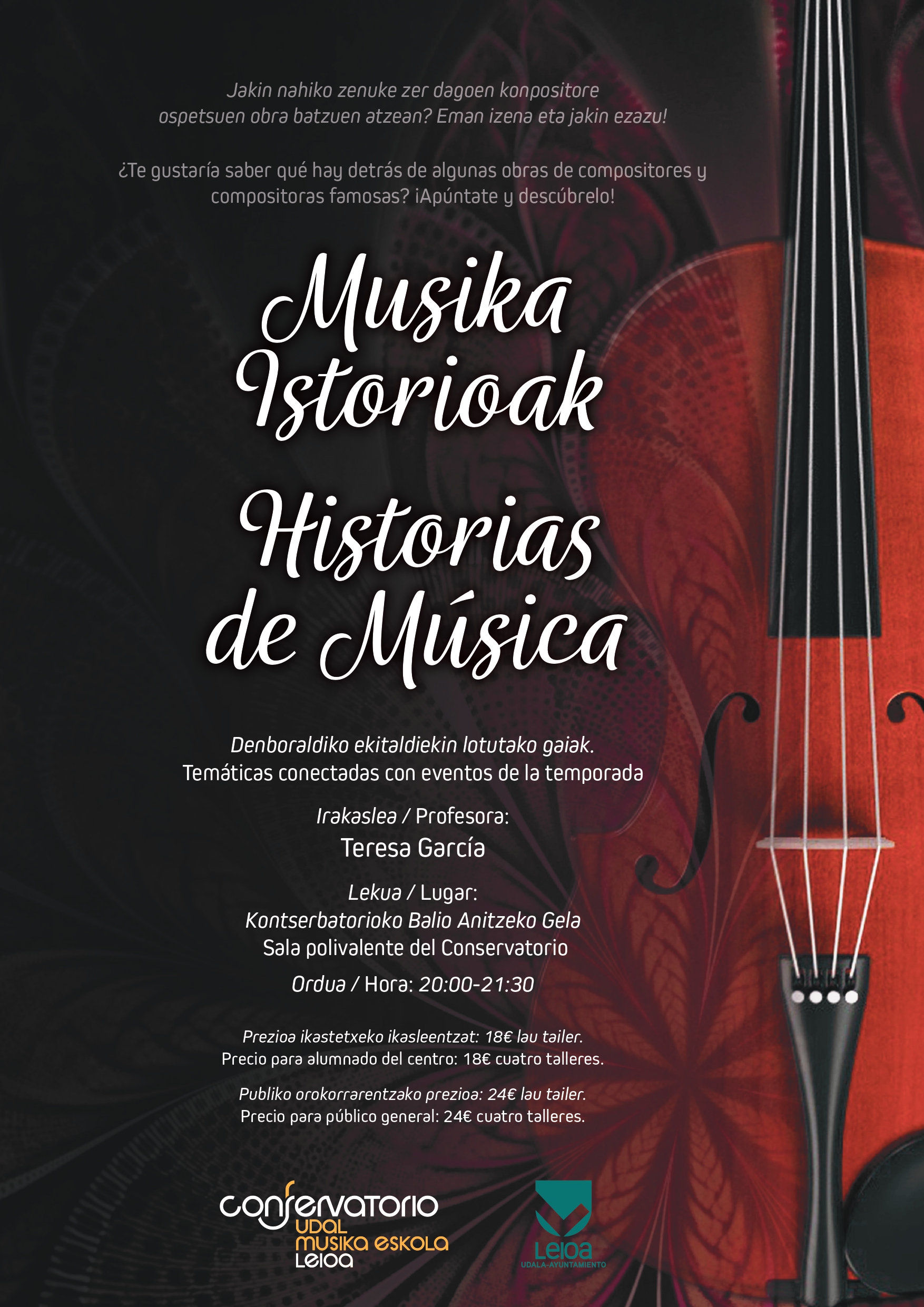 Jakin nahiko zenuke zer dagoen konpositore ospetsuen obra batzuen atzean? Eman izena eta jakin ezazu!

¿Te gustaría saber qué hay detrás de algunas obras de compositores y compositoras famosas? ¡Apúntate y descúbrelo!

Musika Istorioak

Historias de Música

Denboraldiko ekitaldiekin lotutako gaiak.
Temáticas conectadas con eventos de la temporada

Irakaslea / Profesora:
Teresa García

Lekua / Lugar:
Kontserbatorioko Balio Anitzeko Gela
Sala polivalente del Conservatorio

Ordua / Hora: 20:00-21:30

Prezioa ikastetxeko ikasleentzat: 18€ lau tailer.
Precio para alumnado del centro: 18€ cuatro talleres.

Publiko orokorrarentzako prezioa: 24€ lau tailer.
Precio para público general: 24€ cuatro talleres.

conservatorio
UDAL
MUSIKA ESKOLA
LEIOA

Leioa
UDALA-AYUNTAMIENTO